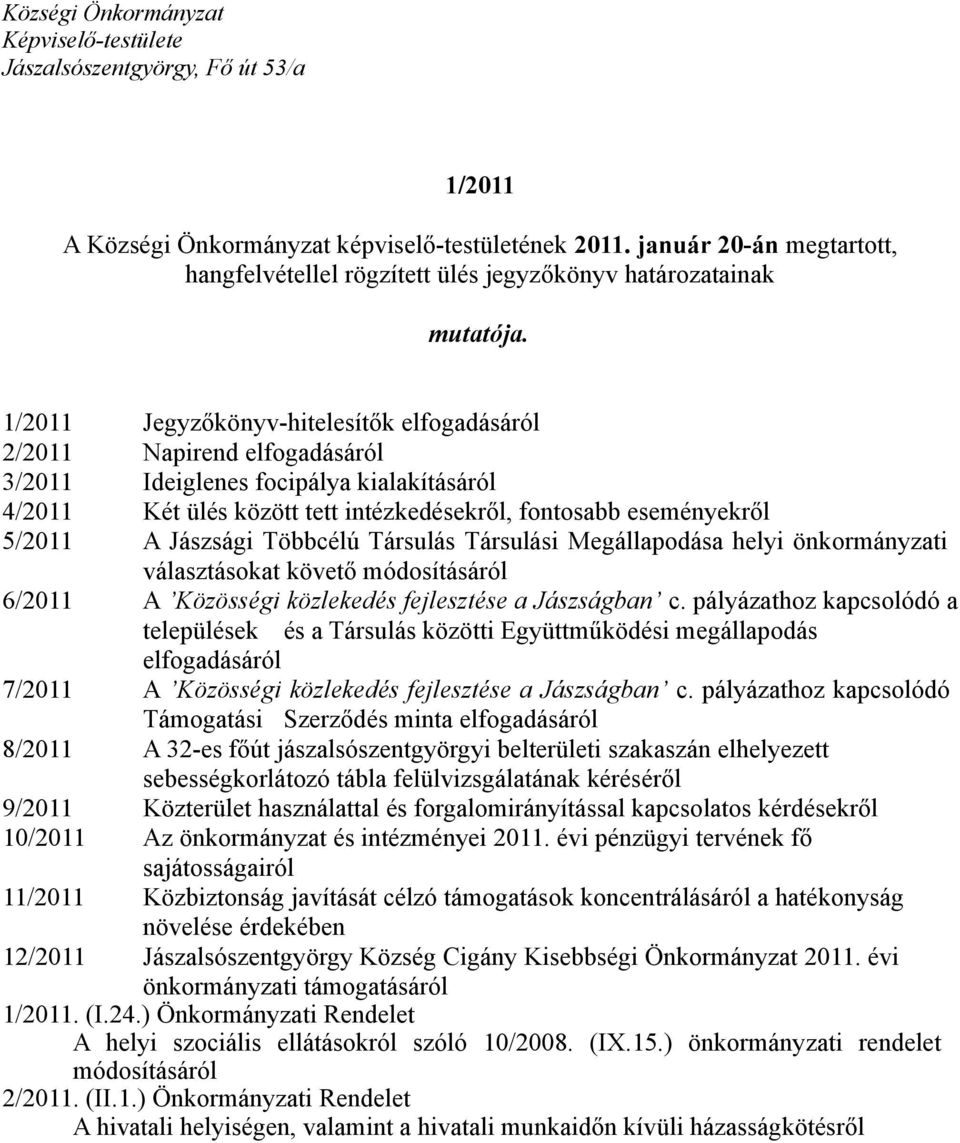 Községi Önkormányzat
Képviselő-testülete
Jászalsószentgyörgy, Fő út 53/a

1/2011

A Községi Önkormányzat képviselő-testületének 2011. január 20-án megtartott, hangfelvétellel rögzített ülés jegyzőkönyv határozatainak

mutatója.

1/2011 Jegyzőkönyv-hitelesítők elfogadásáról
2/2011 Napirend elfogadásáról
3/2011 Ideiglenes focipálya kialakításáról
4/2011 Két ülés között tett intézkedésekről, fontosabb eseményekről
5/2011 A Jászsági Többcélú Társulás Társulási Megállapodása helyi önkormányzati választásokat követő módosításáról
6/2011 A 'Közösségi közlekedés fejlesztése a Jászságban' c. pályázathoz kapcsolódó a települések és a Társulás közötti Együttműködési megállapodás elfogadásáról
7/2011 A 'Közösségi közlekedés fejlesztése a Jászságban' c. pályázathoz kapcsolódó Támogatási Szerződés minta elfogadásáról
8/2011 A 32-es főút jászalsószentgyörgyi belterületi szakaszán elhelyezett sebességkorlátozó tábla felülvizsgálatának kéréséről
9/2011 Közterület használattal és forgalomirányítással kapcsolatos kérdésekről
10/2011 Az önkormányzat és intézményei 2011. évi pénzügyi tervének fő sajátosságairól
11/2011 Közbiztonság javítását célzó támogatások koncentrálásáról a hatékonyság növelése érdekében
12/2011 Jászalsószentgyörgy Község Cigány Kisebbségi Önkormányzat 2011. évi önkormányzati támogatásáról
1/2011. (I.24.) Önkormányzati Rendelet
A helyi szociális ellátásokról szóló 10/2008. (IX.15.) önkormányzati rendelet módosításáról
2/2011. (II.1.) Önkormányzati Rendelet
A hivatali helyiségen, valamint a hivatali munkaidőn kívüli házasságkötésről